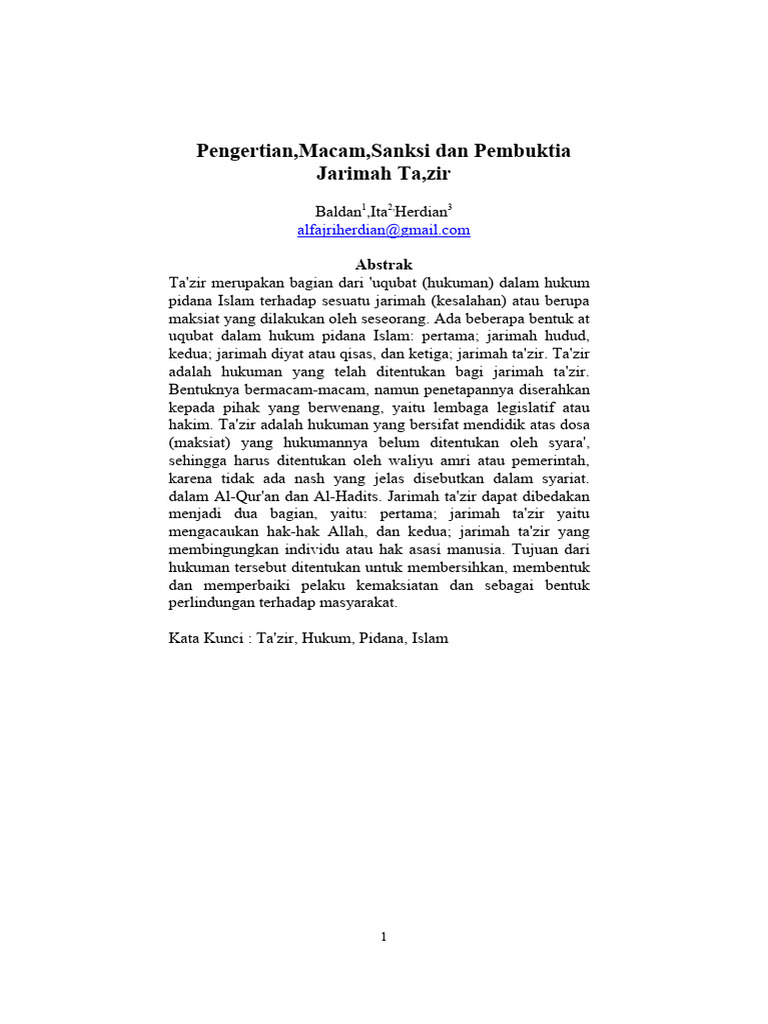 Pengertian,Macam,Sanksi dan Pembuktia Jarimah Ta,zir

Baldan$^1$,Ita$^2$,Herdian$^3$
alfajriherdian@gmail.com

Abstrak
Ta'zir merupakan bagian dari 'uqubat (hukuman) dalam hukum pidana Islam terhadap sesuatu jarimah (kesalahan) atau berupa maksiat yang dilakukan oleh seseorang. Ada beberapa bentuk at uqubat dalam hukum pidana Islam: pertama; jarimah hudud, kedua; jarimah diyat atau qisas, dan ketiga; jarimah ta'zir. Ta'zir adalah hukuman yang telah ditentukan bagi jarimah ta'zir. Bentuknya bermacam-macam, namun penetapannya diserahkan kepada pihak yang berwenang, yaitu lembaga legislatif atau hakim. Ta'zir adalah hukuman yang bersifat mendidik atas dosa (maksiat) yang hukumannya belum ditentukan oleh syara', sehingga harus ditentukan oleh waliyu amri atau pemerintah, karena tidak ada nash yang jelas disebutkan dalam syariat. dalam Al-Qur'an dan Al-Hadits. Jarimah ta'zir dapat dibedakan menjadi dua bagian, yaitu: pertama; jarimah ta'zir yaitu mengacaukan hak-hak Allah, dan kedua; jarimah ta'zir yang membingungkan individu atau hak asasi manusia. Tujuan dari hukuman tersebut ditentukan untuk membersihkan, membentuk dan memperbaiki pelaku kemaksiatan dan sebagai bentuk perlindungan terhadap masyarakat.

Kata Kunci : Ta'zir, Hukum, Pidana, Islam

1